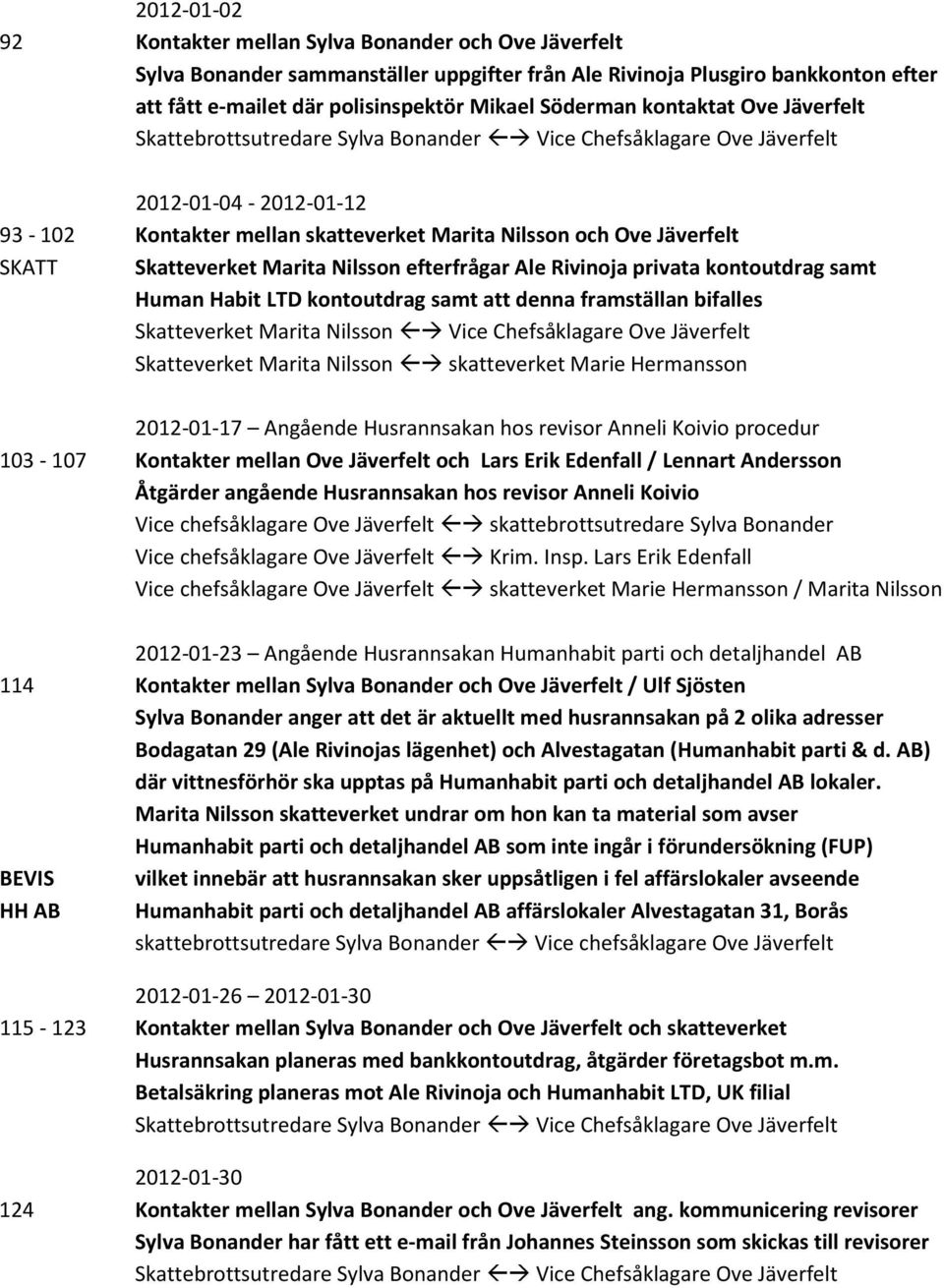 2012-01-02

92 Kontakter mellan Sylva Bonander och Ove Jäverfelt
Sylva Bonander sammanställer uppgifter från Ale Rivinoja Plusgiro bankkonton efter att fått e-mailet där polisinspektör Mikael Söderman kontaktat Ove Jäverfelt
Skattebrottsutredare Sylva Bonander ←→ Vice Chefsåklagare Ove Jäverfelt

2012-01-04 - 2012-01-12

93 - 102 Kontakter mellan skatteverket Marita Nilsson och Ove Jäverfelt
SKATT Skatteverket Marita Nilsson efterfrågar Ale Rivinoja privata kontoutdrag samt Human Habit LTD kontoutdrag samt att denna framställan bifalles
Skatteverket Marita Nilsson ←→ Vice Chefsåklagare Ove Jäverfelt
Skatteverket Marita Nilsson ←→ skatteverket Marie Hermansson

2012-01-17 – Angående Husrannsakan hos revisor Anneli Koivio procedur

103 - 107 Kontakter mellan Ove Jäverfelt och Lars Erik Edenfall / Lennart Andersson
Åtgärder angående Husrannsakan hos revisor Anneli Koivio
Vice chefsåklagare Ove Jäverfelt ←→ skattebrottsutredare Sylva Bonander
Vice chefsåklagare Ove Jäverfelt ←→ Krim. Insp. Lars Erik Edenfall
Vice chefsåklagare Ove Jäverfelt ←→ skatteverket Marie Hermansson / Marita Nilsson

2012-01-23 – Angående Husrannsakan Humanhabit parti och detaljhandel AB

114 Kontakter mellan Sylva Bonander och Ove Jäverfelt / Ulf Sjösten
Sylva Bonander anger att det är aktuellt med husrannsakan på 2 olika adresser Bodagatan 29 (Ale Rivinojas lägenhet) och Alvestagatan (Humanhabit parti & d. AB) där vittnesförhör ska upptas på Humanhabit parti och detaljhandel AB lokaler.
Marita Nilsson skatteverket undrar om hon kan ta material som avser Humanhabit parti och detaljhandel AB som inte ingår i förundersökning (FUP)
BEVIS vilket innebär att husrannsakan sker uppsåtligen i fel affärslokaler avseende
HH AB Humanhabit parti och detaljhandel AB affärslokaler Alvestagatan 31, Borås
skattebrottsutredare Sylva Bonander ←→ Vice chefsåklagare Ove Jäverfelt

2012-01-26 – 2012-01-30

115 - 123 Kontakter mellan Sylva Bonander och Ove Jäverfelt och skatteverket
Husrannsakan planeras med bankkontoutdrag, åtgärder företagsbot m.m.
Betalsäkring planeras mot Ale Rivinoja och Humanhabit LTD, UK filial
Skattebrottsutredare Sylva Bonander ←→ Vice Chefsåklagare Ove Jäverfelt

2012-01-30

124 Kontakter mellan Sylva Bonander och Ove Jäverfelt ang. kommunicering revisorer
Sylva Bonander har fått ett e-mail från Johannes Steinsson som skickas till revisorer
Skattebrottsutredare Sylva Bonander ←→ Vice Chefsåklagare Ove Jäverfelt